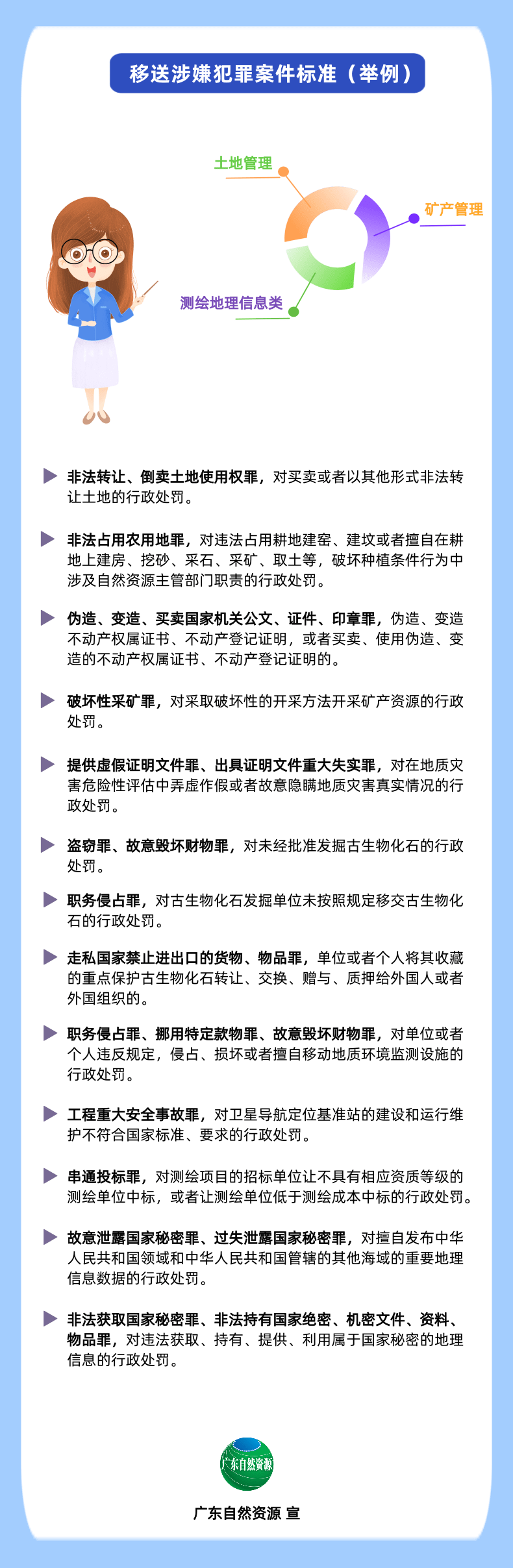 移送涉嫌犯罪案件标准（举例）

土地管理

矿产管理

测绘地理信息类

非法转让、倒卖土地使用权罪，对买卖或者以其他形式非法转让土地的行政处罚。

非法占用农用地罪，对违法占用耕地建窑、建坟或者擅自在耕地上建房、挖砂、采石、采矿、取土等，破坏种植条件行为中涉及自然资源主管部门职责的行政处罚。

伪造、变造、买卖国家机关公文、证件、印章罪，伪造、变造不动产权属证书、不动产登记证明，或者买卖、使用伪造、变造的不动产权属证书、不动产登记证明的。

破坏性采矿罪，对采取破坏性的开采方法开采矿产资源的行政处罚。

提供虚假证明文件罪、出具证明文件重大失实罪，对在地质灾害危险性评估中弄虚作假或者故意隐瞒地质灾害真实情况的行政处罚。

盗窃罪、故意毁坏财物罪，对未经批准发掘古生物化石的行政处罚。

职务侵占罪，对古生物化石发掘单位未按照规定移交古生物化石的行政处罚。

走私国家禁止进出口的货物、物品罪，单位或者个人将其收藏的重点保护古生物化石转让、交换、赠与、质押给外国人或者外国组织的。

职务侵占罪、挪用特定款物罪、故意毁坏财物罪，对单位或者个人违反规定，侵占、损坏或者擅自移动地质环境监测设施的行政处罚。

工程重大安全事故罪，对卫星导航定位基准站的建设和运行维护不符合国家标准、要求的行政处罚。

串通投标罪，对测绘项目的招标单位让不具有相应资质等级的测绘单位中标，或者让测绘单位低于测绘成本中标的行政处罚。

故意泄露国家秘密罪、过失泄露国家秘密罪，对擅自发布中华人民共和国领域和中华人民共和国管辖的其他海域的重要地理信息数据的行政处罚。

非法获取国家秘密罪、非法持有国家绝密、机密文件、资料、物品罪，对违法获取、持有、提供、利用属于国家秘密的地理信息的行政处罚。

广东自然资源

广东自然资源 宣